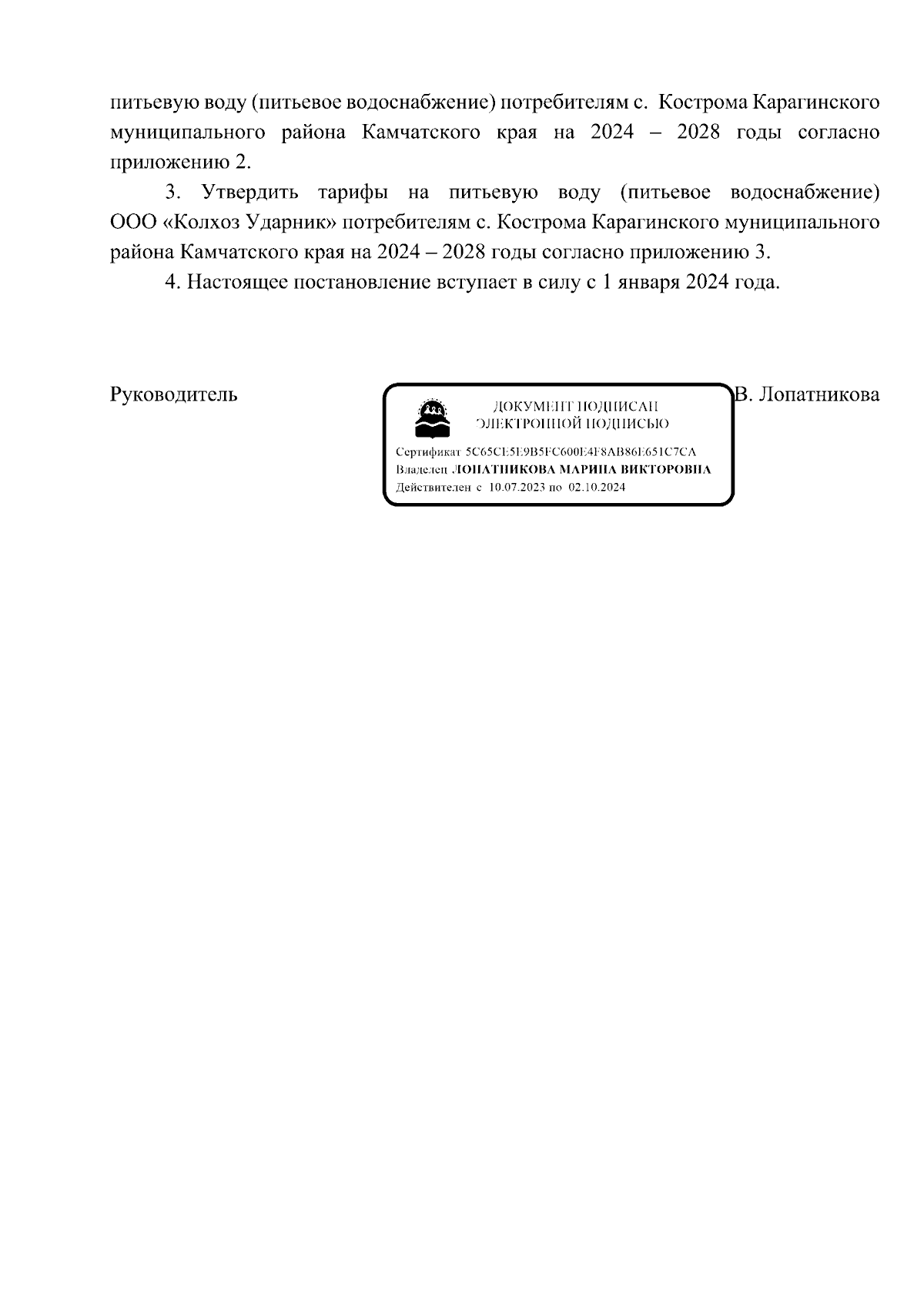 питьевую воду (питьевое водоснабжение) потребителям с. Кострома Карагинского муниципального района Камчатского края на 2024 – 2028 годы согласно приложению 2.

3. Утвердить тарифы на питьевую воду (питьевое водоснабжение) ООО «Колхоз Ударник» потребителям с. Кострома Карагинского муниципального района Камчатского края на 2024 – 2028 годы согласно приложению 3.

4. Настоящее постановление вступает в силу с 1 января 2024 года.

Руководитель

ДОКУМЕНТ ПОДПИСАН ЭЛЕКТРОННОЙ ПОДПИСЬЮ

Сертификат 5C65CE5E9B5FC600E4F8AB86E651C7CA
Владелец ЛОПАТНИКОВА МАРИНА ВИКТОРОВНА
Действителен с 10.07.2023 по 02.10.2024

В. Лопатникова